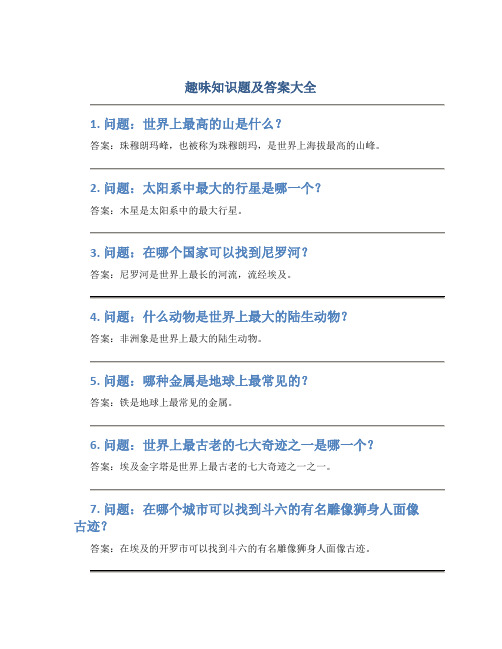 趣味知识题及答案大全

1. 问题：世界上最高的山是什么？

答案：珠穆朗玛峰，也被称为珠穆朗玛，是世界上海拔最高的山峰。

2. 问题：太阳系中最大的行星是哪一个？

答案：木星是太阳系中的最大行星。

3. 问题：在哪个国家可以找到尼罗河？

答案：尼罗河是世界上最长的河流，流经埃及。

4. 问题：什么动物是世界上最大的陆生动物？

答案：非洲象是世界上最大的陆生动物。

5. 问题：哪种金属是地球上最常见的？

答案：铁是地球上最常见的金属。

6. 问题：世界上最古老的七大奇迹之一是哪一个？

答案：埃及金字塔是世界上最古老的七大奇迹之一之一。

7. 问题：在哪个城市可以找到斗六的有名雕像狮身人面像古迹？

答案：在埃及的开罗市可以找到斗六的有名雕像狮身人面像古迹。